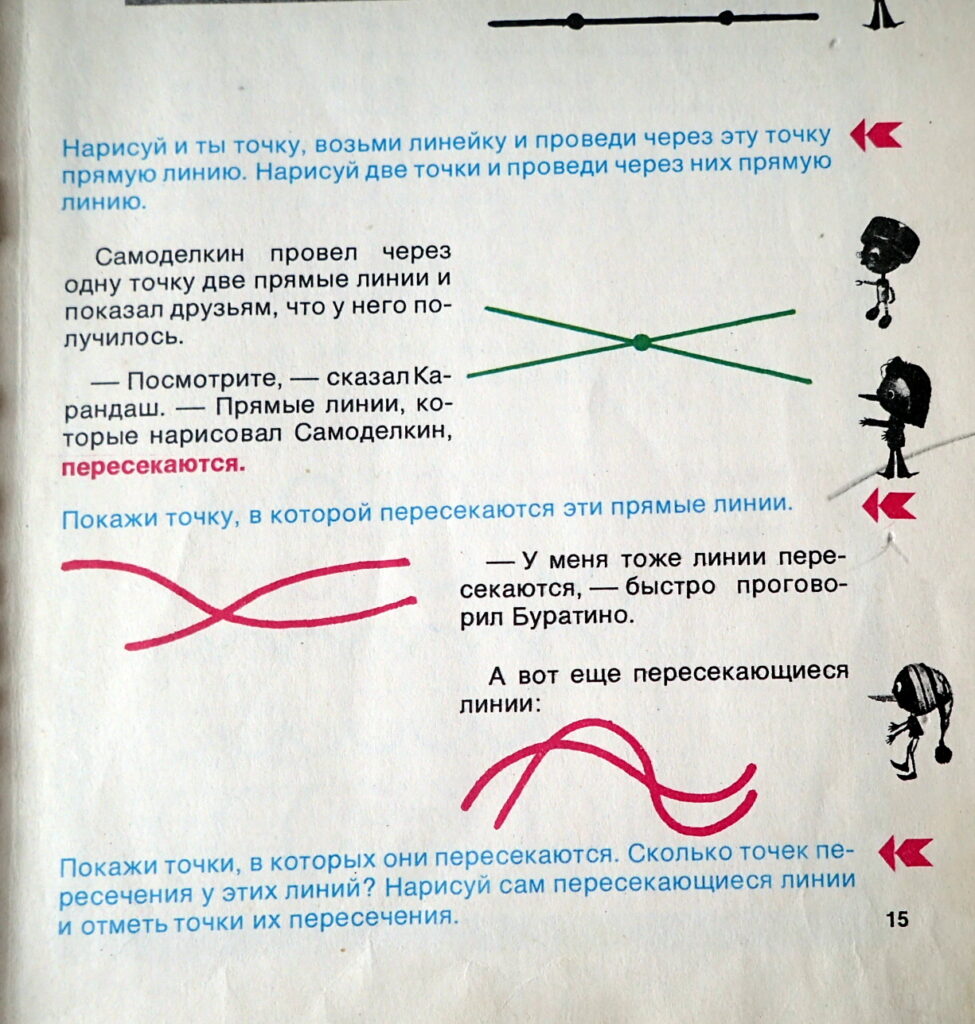 Нарисуй и ты точку, возьми линейку и проведи через эту точку прямую линию. Нарисуй две точки и проведи через них прямую линию.

Самоделкин провел через одну точку две прямые линии и показал друзьям, что у него получилось.

— Посмотрите, — сказал Карандаш. — Прямые линии, которые нарисовал Самоделкин, пересекаются.

Покажи точку, в которой пересекаются эти прямые линии.

— У меня тоже линии пересекаются, — быстро проговорил Буратино.

А вот еще пересекающиеся линии:

Покажи точки, в которых они пересекаются. Сколько точек пересечения у этих линий? Нарисуй сам пересекающиеся линии и отметь точки их пересечения.

15